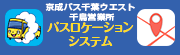 京成バス千葉ウエスト
千鳥営業所
バスロケーション
システム